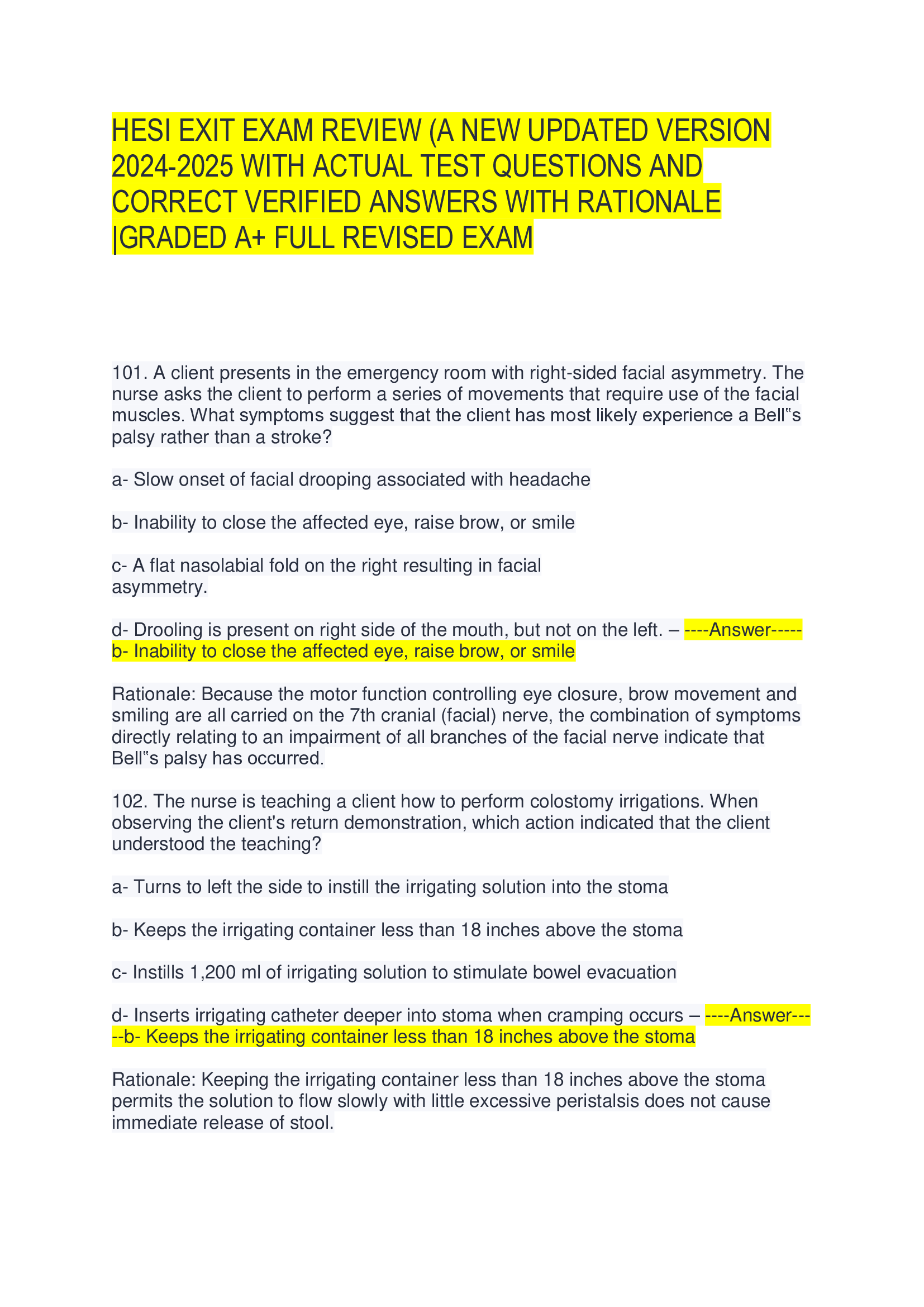 HESI EXIT EXAM REVIEW (A NEW UPDATED VERSION 2024-2025 WITH ACTUAL TEST QUESTIONS AND CORRECT VERIFIED ANSWERS WITH RATIONALE |GRADED A+ FULL REVISED EXAM

101. A client presents in the emergency room with right-sided facial asymmetry. The nurse asks the client to perform a series of movements that require use of the facial muscles. What symptoms suggest that the client has most likely experience a Bell‟s palsy rather than a stroke?

a- Slow onset of facial drooping associated with headache

b- Inability to close the affected eye, raise brow, or smile

c- A flat nasolabial fold on the right resulting in facial asymmetry.

d- Drooling is present on right side of the mouth, but not on the left. – ----Answer----- b- Inability to close the affected eye, raise brow, or smile

Rationale: Because the motor function controlling eye closure, brow movement and smiling are all carried on the 7th cranial (facial) nerve, the combination of symptoms directly relating to an impairment of all branches of the facial nerve indicate that Bell‟s palsy has occurred.

102. The nurse is teaching a client how to perform colostomy irrigations. When observing the client's return demonstration, which action indicated that the client understood the teaching?

a- Turns to left the side to instill the irrigating solution into the stoma

b- Keeps the irrigating container less than 18 inches above the stoma

c- Instills 1,200 ml of irrigating solution to stimulate bowel evacuation

d- Inserts irrigating catheter deeper into stoma when cramping occurs – ----Answer-----b- Keeps the irrigating container less than 18 inches above the stoma

Rationale: Keeping the irrigating container less than 18 inches above the stoma permits the solution to flow slowly with little excessive peristalsis does not cause immediate release of stool.